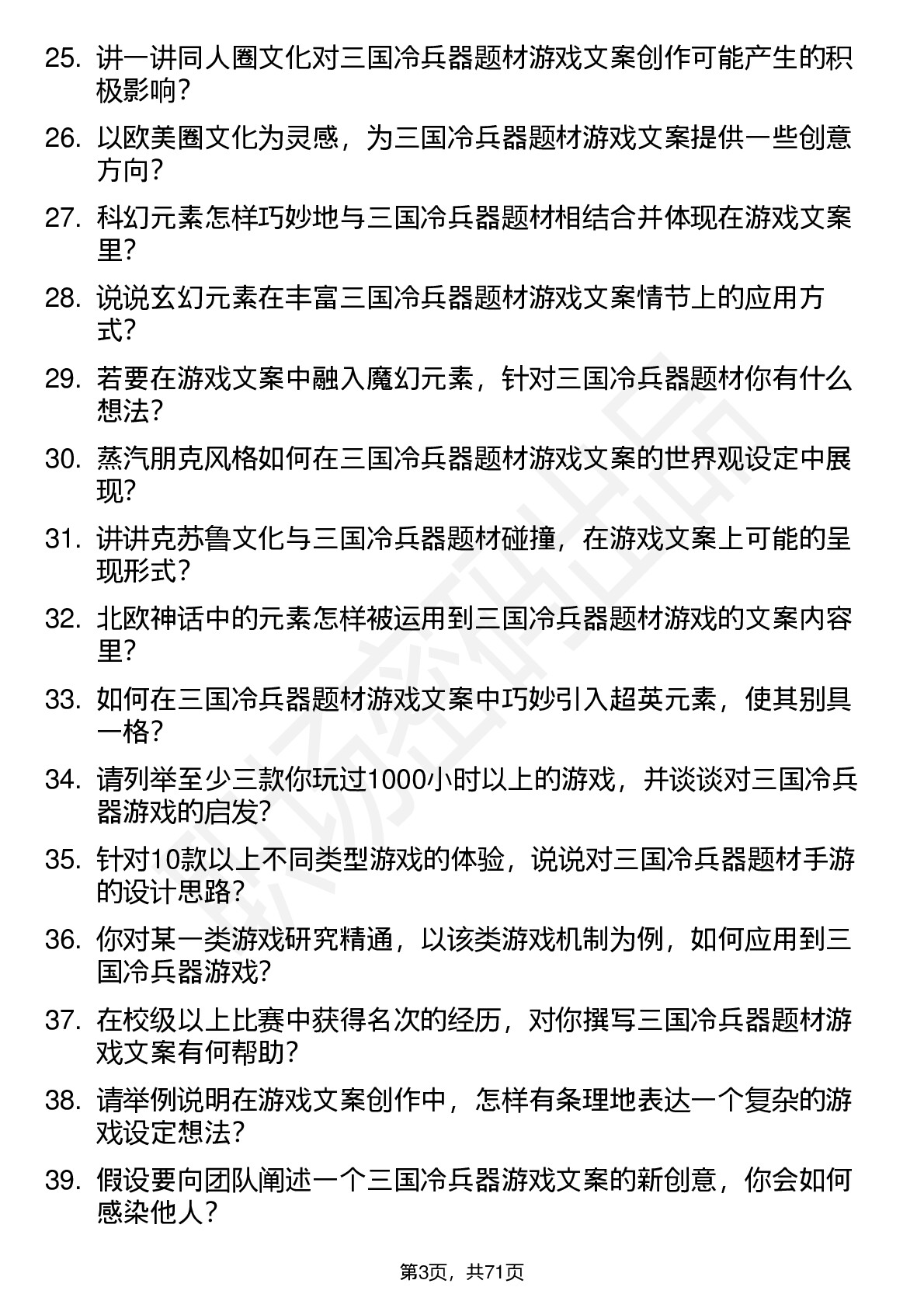 25. 讲一讲同人圈文化对三国冷兵器题材游戏文案创作可能产生的积极影响？

26. 以欧美圈文化为灵感，为三国冷兵器题材游戏文案提供一些创意方向？

27. 科幻元素怎样巧妙地与三国冷兵器题材相结合并体现在游戏文案里？

28. 说说玄幻元素在丰富三国冷兵器题材游戏文案情节上的应用方式？

29. 若要在游戏文案中融入魔幻元素，针对三国冷兵器题材你有什么想法？

30. 蒸汽朋克风格如何在三国冷兵器题材游戏文案的世界观设定中展现？

31. 讲讲克苏鲁文化与三国冷兵器题材碰撞，在游戏文案上可能的呈现形式？

32. 北欧神话中的元素怎样被运用到三国冷兵器题材游戏的文案内容里？

33. 如何在三国冷兵器题材游戏文案中巧妙引入超英元素，使其别具一格？

34. 请列举至少三款你玩过1000小时以上的游戏，并谈谈对三国冷兵器游戏的启发？

35. 针对10款以上不同类型游戏的体验，说说对三国冷兵器题材手游的设计思路？

36. 你对某一类游戏研究精通，以该类游戏机制为例，如何应用到三国冷兵器游戏？

37. 在校级以上比赛中获得名次的经历，对你撰写三国冷兵器题材游戏文案有何帮助？

38. 请举例说明在游戏文案创作中，怎样有条理地表达一个复杂的游戏设定想法？

39. 假设要向团队阐述一个三国冷兵器游戏文案的新创意，你会如何感染他人？

第3页，共71页